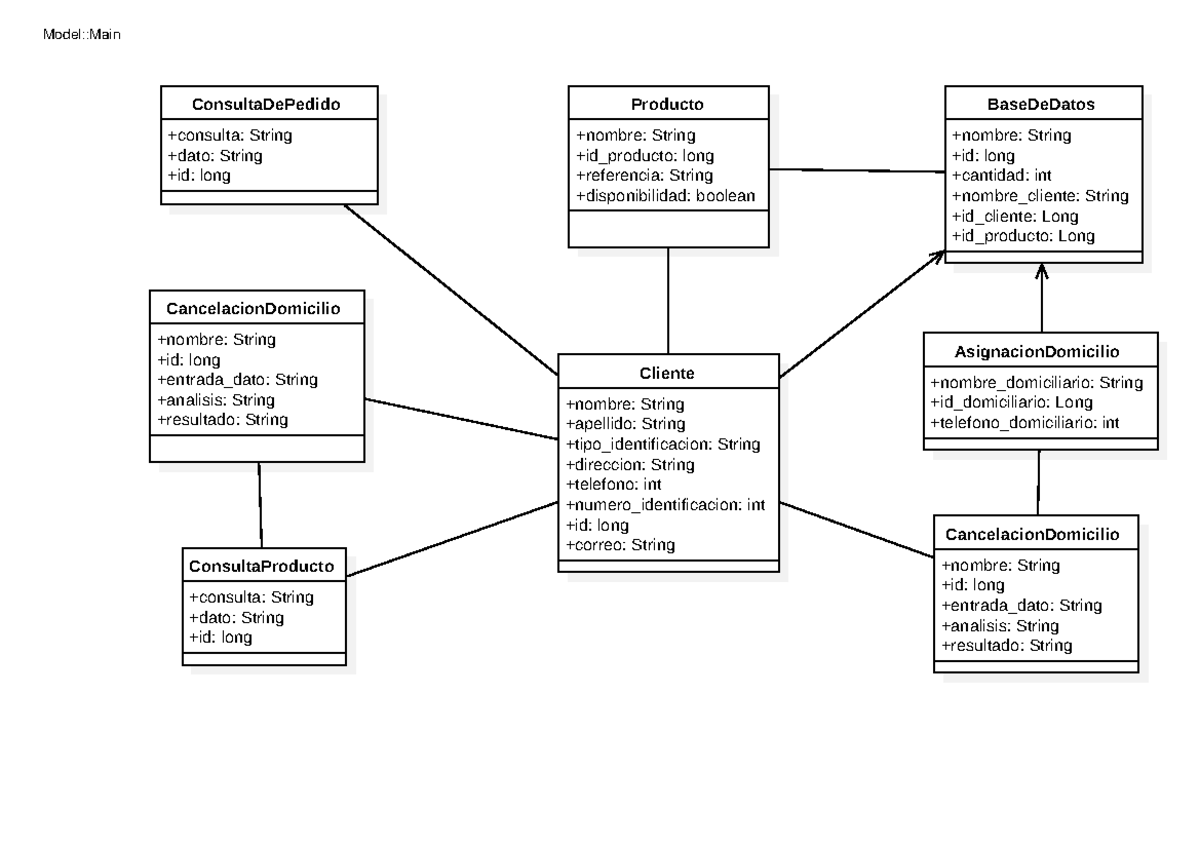 Model::Main

ConsultaDePedido
+consulta: String
+dato: String
+id: long

Producto
+nombre: String
+id_producto: long
+referencia: String
+disponibilidad: boolean

BaseDeDatos
+nombre: String
+id: long
+cantidad: int
+nombre_cliente: String
+id_cliente: Long
+id_producto: Long

CancelacionDomicilio
+nombre: String
+id: long
+entrada_dato: String
+analisis: String
+resultado: String

Cliente
+nombre: String
+apellido: String
+tipo_identificacion: String
+direccion: String
+telefono: int
+numero_identificacion: int
+id: long
+correo: String

AsignacionDomicilio
+nombre_domiciliario: String
+id_domiciliario: Long
+telefono_domiciliario: int

ConsultaProducto
+consulta: String
+dato: String
+id: long

CancelacionDomicilio
+nombre: String
+id: long
+entrada_dato: String
+analisis: String
+resultado: String